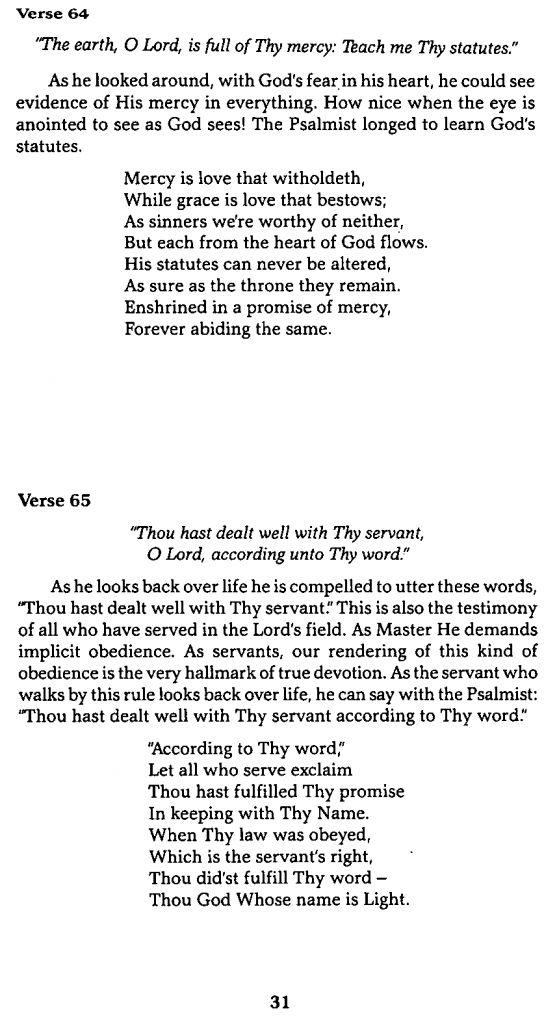 Verse 64

"The earth, O Lord, is full of Thy mercy: Teach me Thy statutes."

As he looked around, with God's fear in his heart, he could see evidence of His mercy in everything. How nice when the eye is anointed to see as God sees! The Psalmist longed to learn God's statutes.

Mercy is love that witholdeth,
While grace is love that bestows;
As sinners we're worthy of neither,
But each from the heart of God flows.
His statutes can never be altered,
As sure as the throne they remain.
Enshrined in a promise of mercy,
Forever abiding the same.

Verse 65

"Thou hast dealt well with Thy servant,
O Lord, according unto Thy word."

As he looks back over life he is compelled to utter these words, "Thou hast dealt well with Thy servant." This is also the testimony of all who have served in the Lord's field. As Master He demands implicit obedience. As servants, our rendering of this kind of obedience is the very hallmark of true devotion. As the servant who walks by this rule looks back over life, he can say with the Psalmist: "Thou hast dealt well with Thy servant according to Thy word."

"According to Thy word,"
Let all who serve exclaim
Thou hast fulfilled Thy promise
In keeping with Thy Name.
When Thy law was obeyed,
Which is the servant's right,
Thou did'st fulfill Thy word –
Thou God Whose name is Light.

31